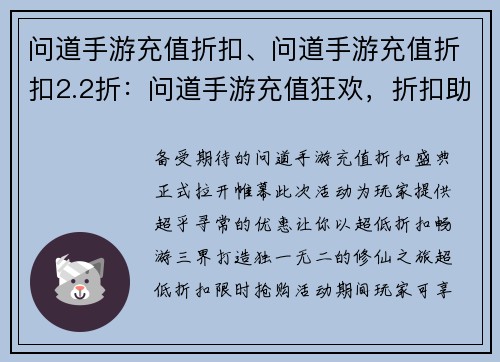 问道手游充值折扣、问道手游充值折扣2.2折：问道手游充值狂欢，折扣助

备受期待的问道手游充值折扣盛典正式拉开帷幕此次活动为玩家提供超乎寻常的优惠让你以超低折扣畅游三界打造独一无二的修仙之旅超低折扣限时抢购活动期间玩家可享